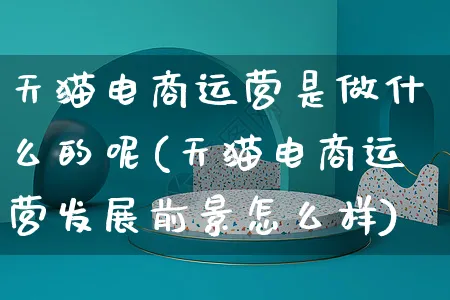 天猫电商运营是做什么的呢(天猫电商运营发展前景怎么样)